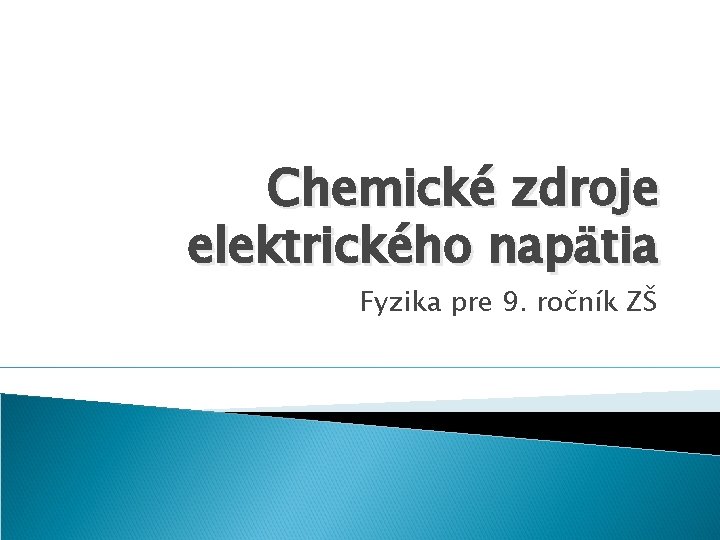 Chemické zdroje elektrického napätia

Fyzika pre 9. ročník ZŠ